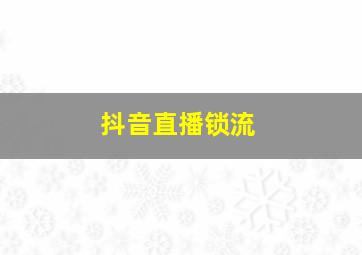 抖音直播锁流